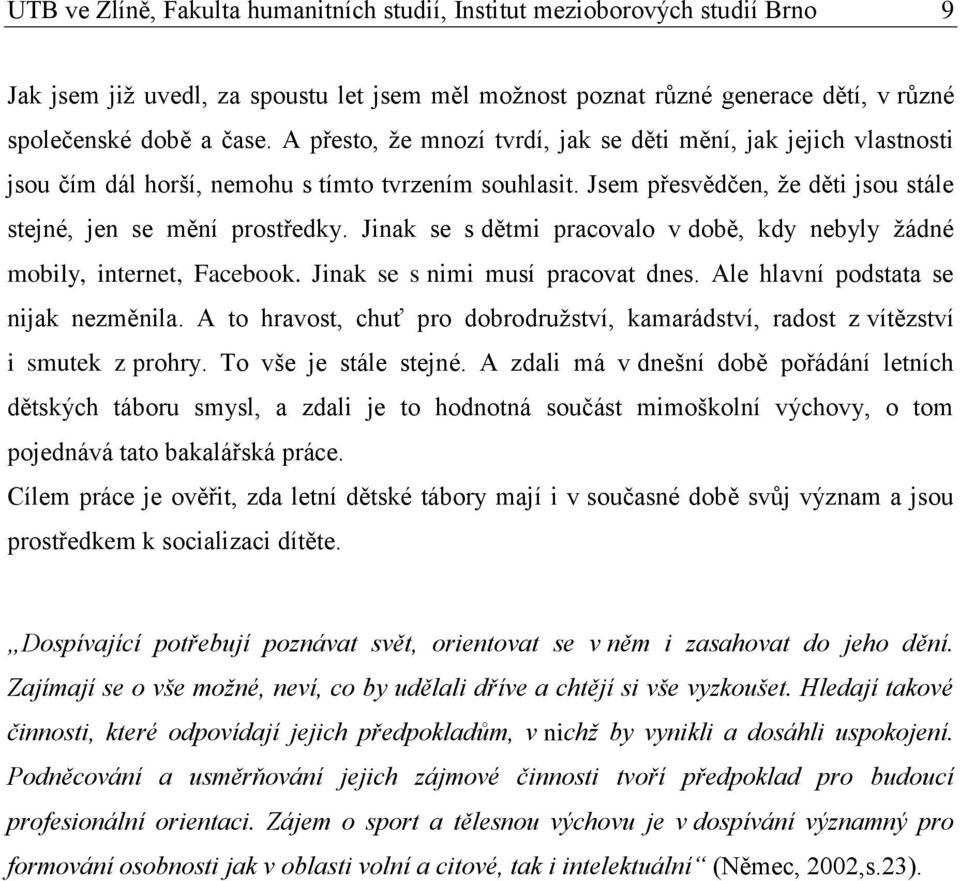 UTB ve Zlíně, Fakulta humanitních studií, Institut mezioborových studií Brno 9

Jak jsem již uvedl, za spoustu let jsem měl možnost poznat různé generace dětí, v různé společenské době a čase. A přesto, že mnozí tvrdí, jak se děti mění, jak jejich vlastnosti jsou čím dál horší, nemohu s tímto tvrzením souhlasit. Jsem přesvědčen, že děti jsou stále stejné, jen se mění prostředky. Jinak se s dětmi pracovalo v době, kdy nebyly žádné mobily, internet, Facebook. Jinak se s nimi musí pracovat dnes. Ale hlavní podstata se nijak nezměnila. A to hravost, chuť pro dobrodružství, kamarádství, radost z vítězství i smutek z prohry. To vše je stále stejné. A zdali má v dnešní době pořádání letních dětských táboru smysl, a zdali je to hodnotná součást mimoškolní výchovy, o tom pojednává tato bakalářská práce.
Cílem práce je ověřit, zda letní dětské tábory mají i v současné době svůj význam a jsou prostředkem k socializaci dítěte.

„Dospívající potřebují poznávat svět, orientovat se v něm i zasahovat do jeho dění. Zajímají se o vše možné, neví, co by udělali dříve a chtějí si vše vyzkoušet. Hledají takové činnosti, které odpovídají jejich předpokladům, v nichž by vynikli a dosáhli uspokojení. Podněcování a usměrňování jejich zájmové činnosti tvoří předpoklad pro budoucí profesionální orientaci. Zájem o sport a tělesnou výchovu je v dospívání významný pro formování osobnosti jak v oblasti volní a citové, tak i intelektuální“ (Němec, 2002,s.23).